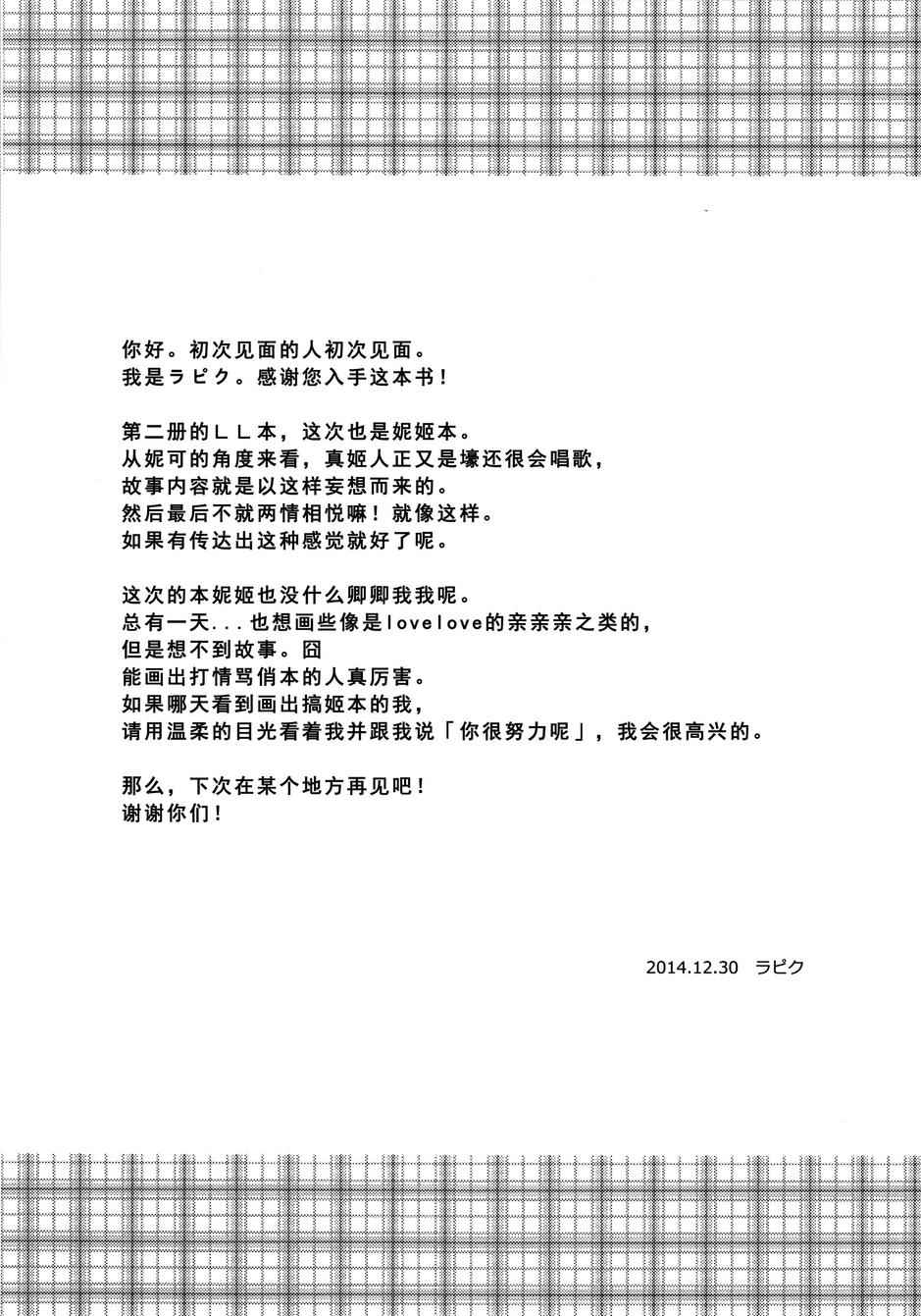 你好。初次见面的人初次见面。
我是ラピク。感谢您入手这本书！

第二册的ＬＬ本，这次也是妮姬本。
从妮可的角度来看，真姬人正又是壕还很会唱歌，
故事内容就是以这样妄想而来的。
然后最后不就两情相悦嘛！就像这样。
如果有传达出这种感觉就好了呢。

这次的本妮姬也没什么卿卿我我呢。
总有一天...也想画些像是lovelove的亲亲亲之类的，
但是想不到故事。囧
能画出打情骂俏本的人真厉害。
如果哪天看到画出搞姬本的我，
请用温柔的目光看着我并跟我说「你很努力呢」，我会很高兴的。

那么，下次在某个地方再见吧！
谢谢你们！

2014.12.30 ラピク